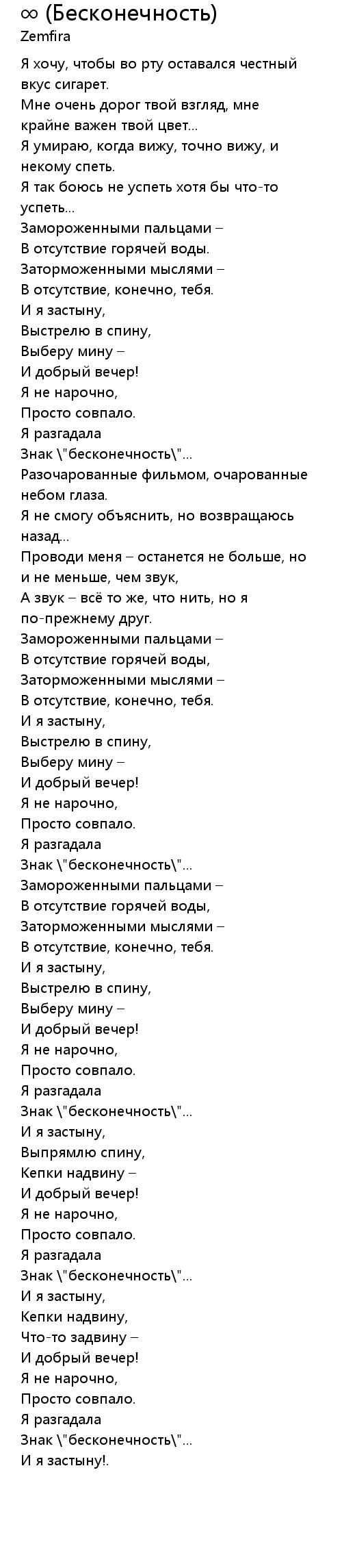 ∞ (Бесконечность)
Zemfira

Я хочу, чтобы во рту оставался честный вкус сигарет.
Мне очень дорог твой взгляд, мне крайне важен твой цвет...
Я умираю, когда вижу, точно вижу, и некому спеть.
Я так боюсь не успеть хотя бы что-то успеть...
Замороженными пальцами –
В отсутствие горячей воды.
Заторможенными мыслями –
В отсутствие, конечно, тебя.
И я застыну,
Выстрелю в спину,
Выберу мину –
И добрый вечер!
Я не нарочно,
Просто совпало.
Я разгадала
Знак \"бесконечность\"...
Разочарованные фильмом, очарованные небом глаза.
Я не смогу объяснить, но возвращаюсь назад...
Проводи меня – останется не больше, но и не меньше, чем звук,
А звук – всё то же, что нить, но я по-прежнему друг.
Замороженными пальцами –
В отсутствие горячей воды,
Заторможенными мыслями –
В отсутствие, конечно, тебя.
И я застыну,
Выстрелю в спину,
Выберу мину –
И добрый вечер!
Я не нарочно,
Просто совпало.
Я разгадала
Знак \"бесконечность\"...
Замороженными пальцами –
В отсутствие горячей воды,
Заторможенными мыслями –
В отсутствие, конечно, тебя.
И я застыну,
Выстрелю в спину,
Выберу мину –
И добрый вечер!
Я не нарочно,
Просто совпало.
Я разгадала
Знак \"бесконечность\"...
И я застыну,
Выпрямлю спину,
Кепки надвину –
И добрый вечер!
Я не нарочно,
Просто совпало.
Я разгадала
Знак \"бесконечность\"...
И я застыну,
Кепки надвину,
Что-то задвину –
И добрый вечер!
Я не нарочно,
Просто совпало.
Я разгадала
Знак \"бесконечность\"...
И я застыну!.